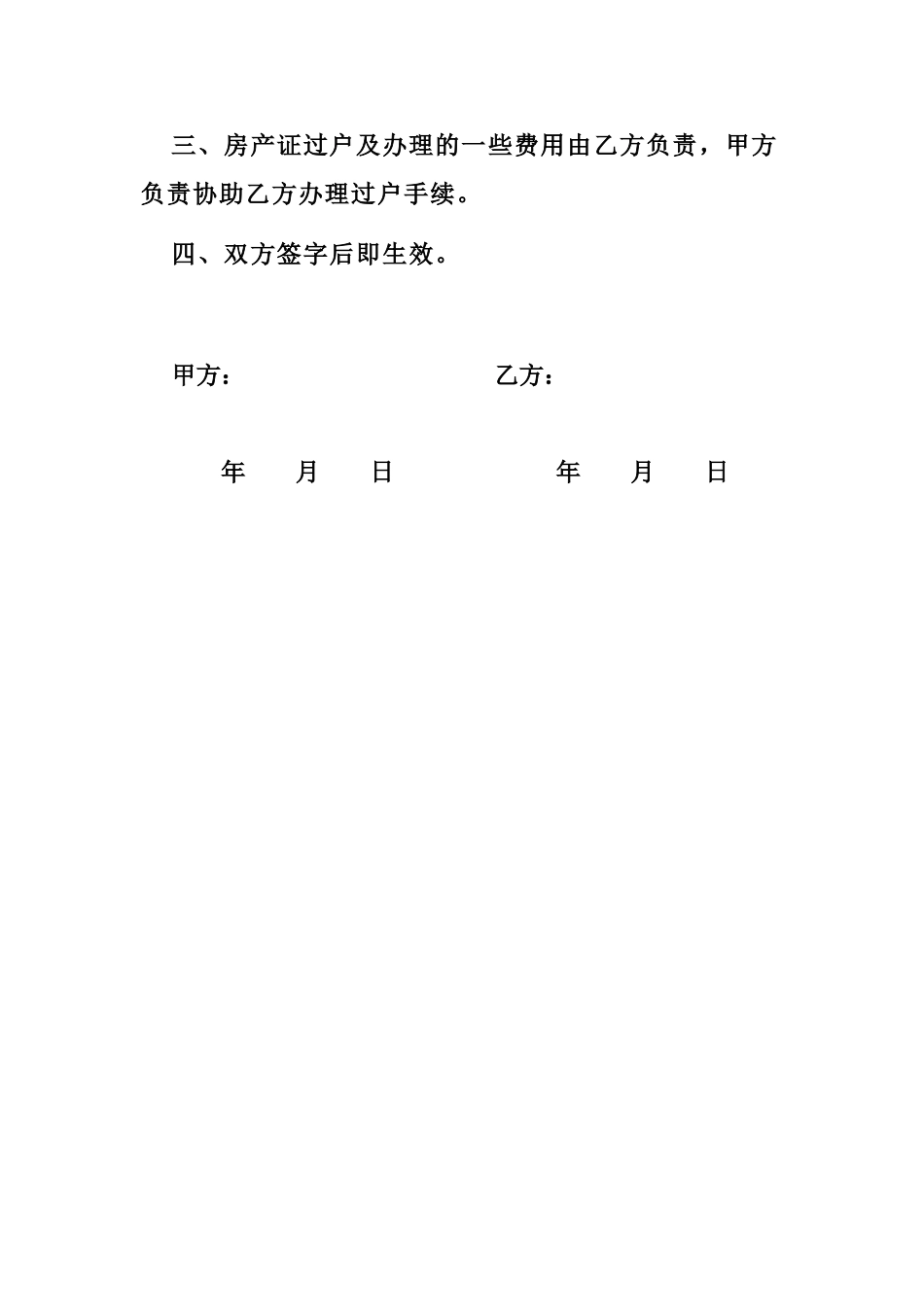 三、房产证过户及办理的一些费用由乙方负责，甲方负责协助乙方办理过户手续。

四、双方签字后即生效。

甲方：　　　　　　　　乙方：

年　月　日　　　　　　年　月　日